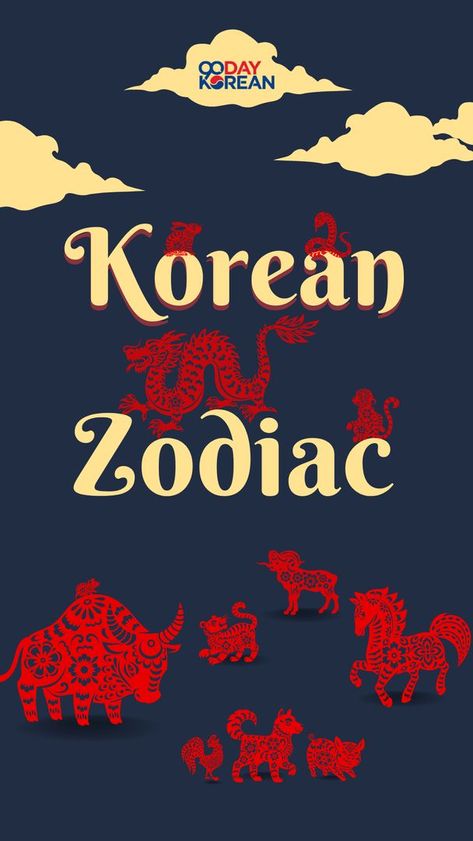 90DAY KOREAN

Korean Zodiac